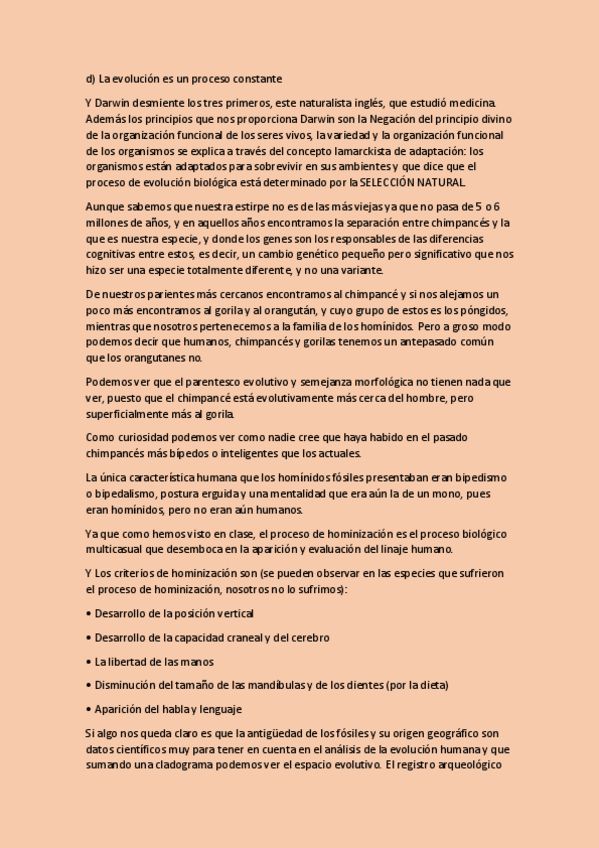 d) La evolución es un proceso constante

Y Darwin desmiente los tres primeros, este naturalista inglés, que estudió medicina. Además los principios que nos proporciona Darwin son la Negación del principio divino de la organización funcional de los seres vivos, la variedad y la organización funcional de los organismos se explica a través del concepto lamarckista de adaptación: los organismos están adaptados para sobrevivir en sus ambientes y que dice que el proceso de evolución biológica está determinado por la SELECCIÓN NATURAL.

Aunque sabemos que nuestra estirpe no es de las más viejas ya que no pasa de 5 o 6 millones de años, y en aquellos años encontramos la separación entre chimpancés y la que es nuestra especie, y donde los genes son los responsables de las diferencias cognitivas entre estos, es decir, un cambio genético pequeño pero significativo que nos hizo ser una especie totalmente diferente, y no una variante.

De nuestros parientes más cercanos encontramos al chimpancé y si nos alejamos un poco más encontramos al gorila y al orangután, y cuyo grupo de estos es los póngidos, mientras que nosotros pertenecemos a la familia de los homínidos. Pero a groso modo podemos decir que humanos, chimpancés y gorilas tenemos un antepasado común que los orangutanes no.

Podemos ver que el parentesco evolutivo y semejanza morfológica no tienen nada que ver, puesto que el chimpancé está evolutivamente más cerca del hombre, pero superficialmente más al gorila.

Como curiosidad podemos ver como nadie cree que haya habido en el pasado chimpancés más bípedos o inteligentes que los actuales.

La única característica humana que los homínidos fósiles presentaban eran bipedismo o bipedalismo, postura erguida y una mentalidad que era aún la de un mono, pues eran homínidos, pero no eran aún humanos.

Ya que como hemos visto en clase, el proceso de hominización es el proceso biológico multicasual que desemboca en la aparición y evaluación del linaje humano.

Y Los criterios de hominización son (se pueden observar en las especies que sufrieron el proceso de hominización, nosotros no lo sufrimos):

• Desarrollo de la posición vertical

• Desarrollo de la capacidad craneal y del cerebro

• La libertad de las manos

• Disminución del tamaño de las mandíbulas y de los dientes (por la dieta)

• Aparición del habla y lenguaje

Si algo nos queda claro es que la antigüedad de los fósiles y su origen geográfico son datos científicos muy para tener en cuenta en el análisis de la evolución humana y que sumando una cladograma podemos ver el espacio evolutivo. El registro arqueológico